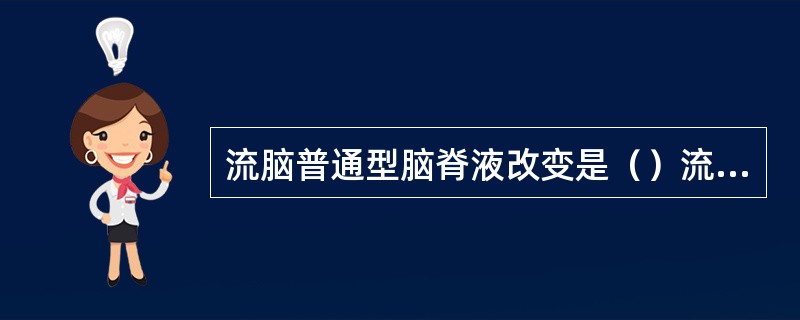 流脑普通型脑脊液改变是（）流...